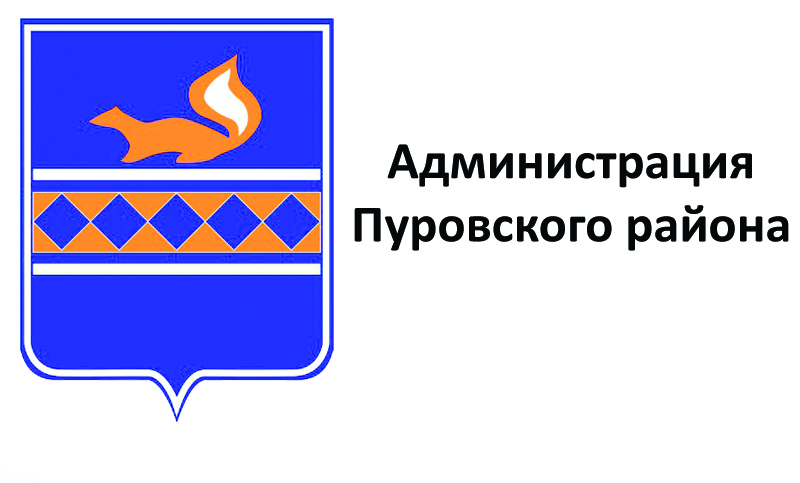 Администрация
Пуровского района